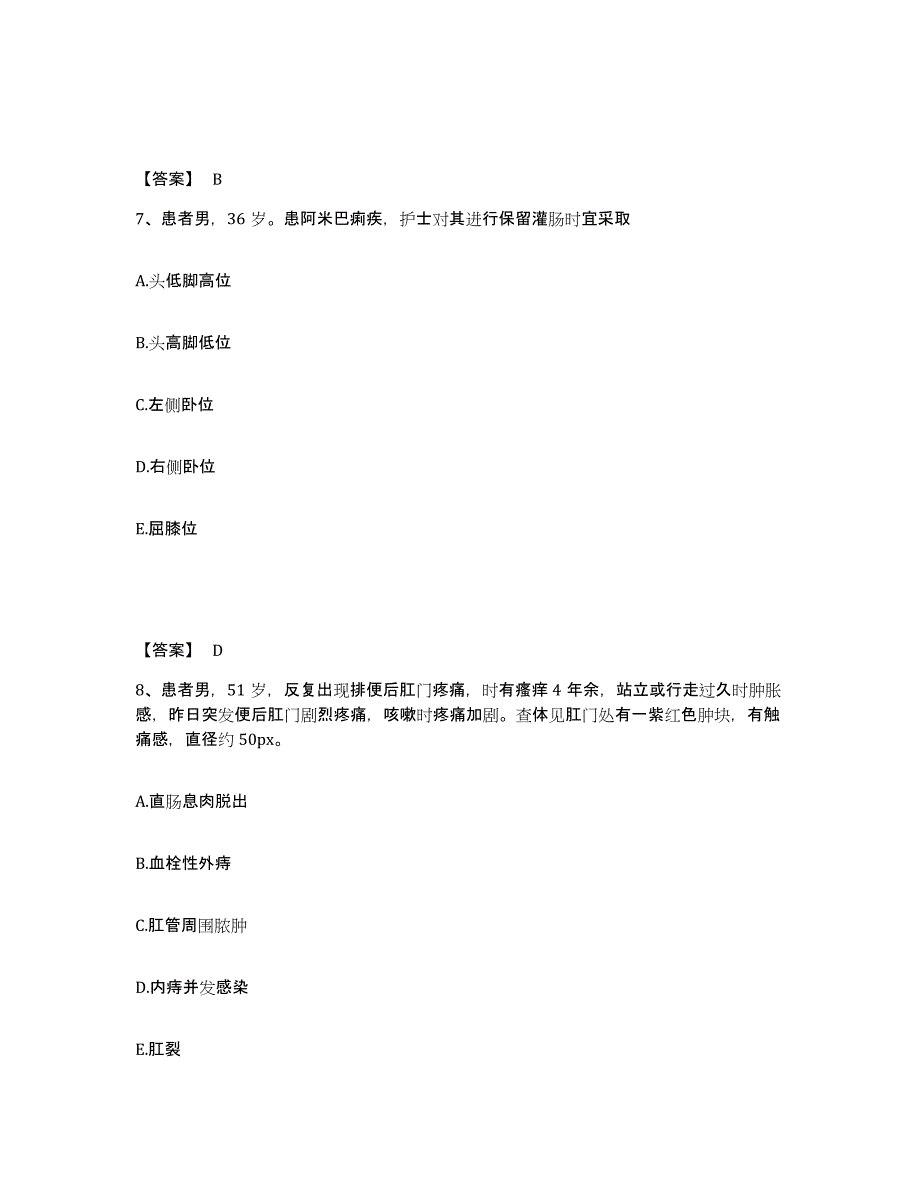 【答案】 B

7、患者男，36 岁。患阿米巴痢疾，护士对其进行保留灌肠时宜采取

A.头低脚高位

B.头高脚低位

C.左侧卧位

D.右侧卧位

E.屈膝位

【答案】 D

8、患者男，51 岁，反复出现排便后肛门疼痛，时有瘙痒 4 年余，站立或行走过久时肿胀感，昨日突发便后肛门剧烈疼痛，咳嗽时疼痛加剧。查体见肛门处有一紫红色肿块，有触痛感，直径约 50px。

A.直肠息肉脱出

B.血栓性外痔

C.肛管周围脓肿

D.内痔并发感染

E.肛裂